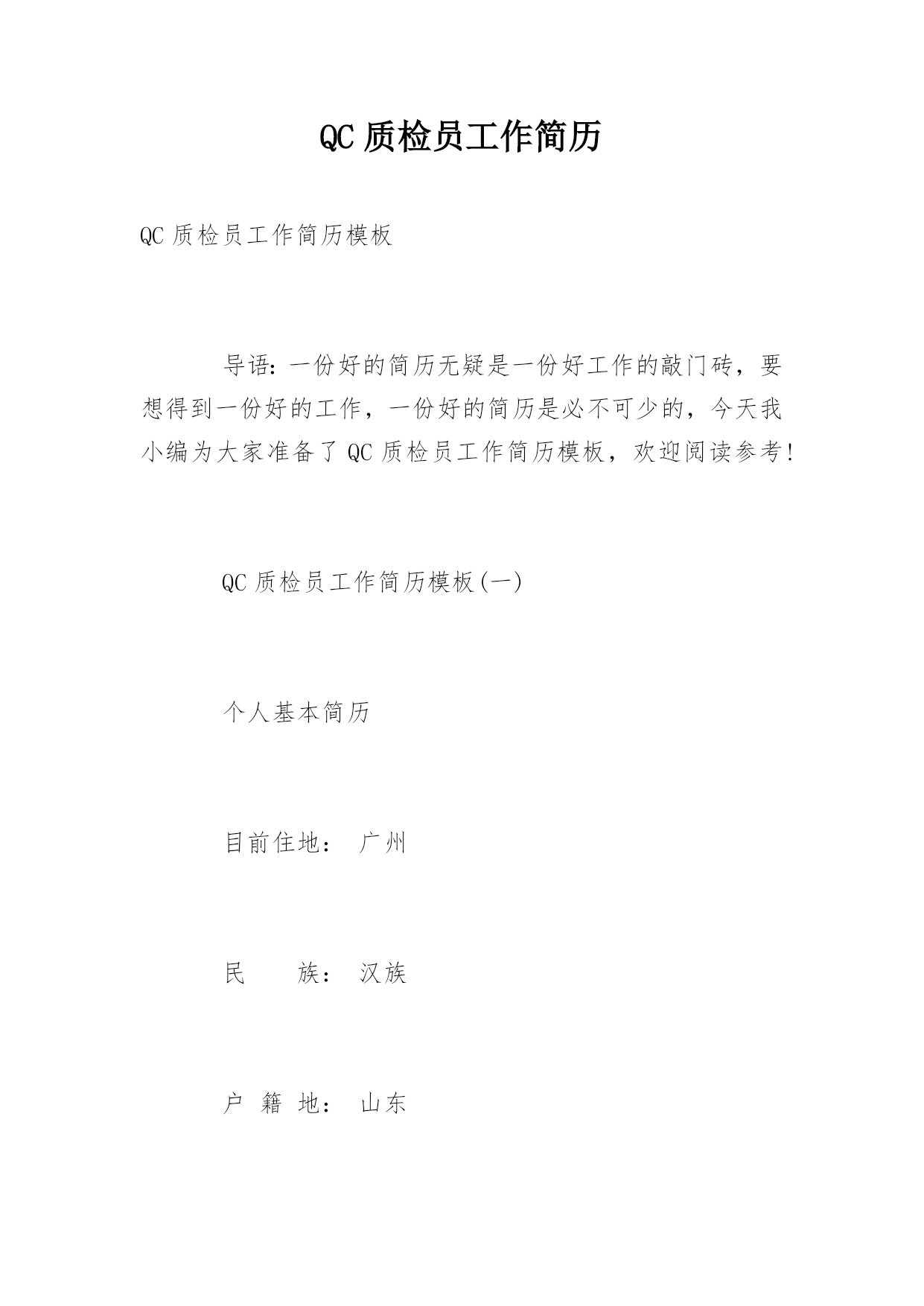 QC 质检员工作简历

QC 质检员工作简历模板

导语：一份好的简历无疑是一份好工作的敲门砖，要想得到一份好的工作，一份好的简历是必不可少的，今天我小编为大家准备了 QC 质检员工作简历模板，欢迎阅读参考！

QC 质检员工作简历模板(一)

个人基本简历

目前住地： 广州

民 族： 汉族

户 籍 地： 山东